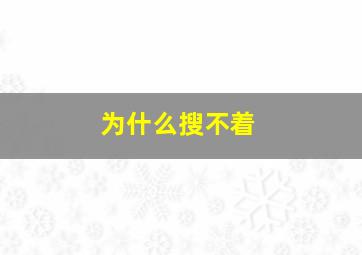 为什么搜不着